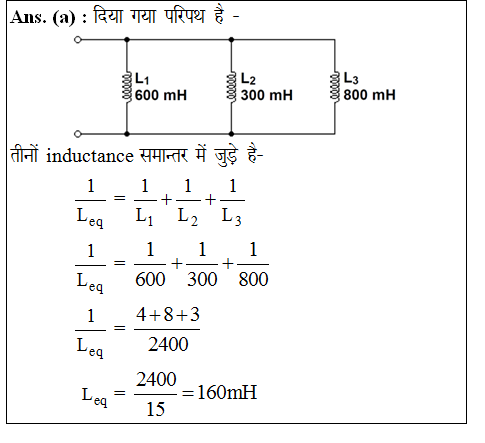 Ans. (a) : दिया गया परिपथ है -

$L_1$ 600 mH
$L_2$ 300 mH
$L_3$ 800 mH

तीनों inductance समान्तर में जुड़े है-

$\frac{1}{L_{eq}} = \frac{1}{L_1} + \frac{1}{L_2} + \frac{1}{L_3}$

$\frac{1}{L_{eq}} = \frac{1}{600} + \frac{1}{300} + \frac{1}{800}$

$\frac{1}{L_{eq}} = \frac{4+8+3}{2400}$

$L_{eq} = \frac{2400}{15} = 160mH$